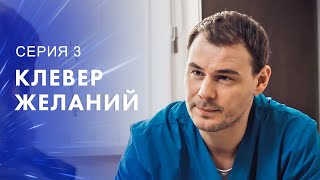 СЕРИЯ 3

КЛЕВЕР ЖЕЛАНИЙ